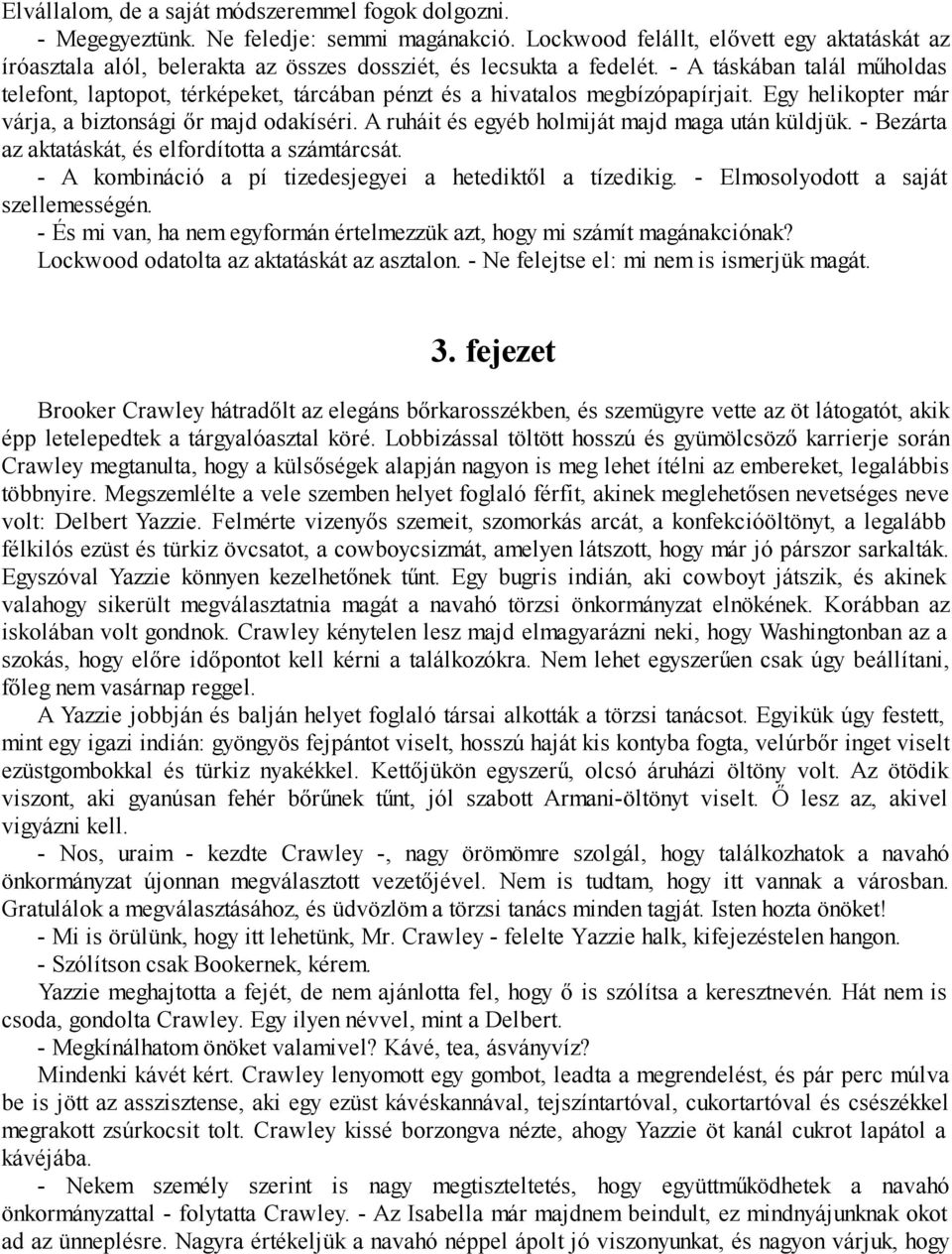 Elvállalom, de a saját módszeremmel fogok dolgozni.
- Megegyeztünk. Ne feledje: semmi magánakció. Lockwood felállt, elővett egy aktatáskát az íróasztala alól, belerakta az összes dossziét, és lecsukta a fedelét. - A táskában talál műholdas telefont, laptopot, térképeket, tárcában pénzt és a hivatalos megbízópapírjait. Egy helikopter már várja, a biztonsági őr majd odakíséri. A ruháit és egyéb holmiját majd maga után küldjük. - Bezárta az aktatáskát, és elfordította a számtárcsát.
- A kombináció a pí tizedesjegyei a hetediktől a tízedikig. - Elmosolyodott a saját szellemességén.
- És mi van, ha nem egyformán értelmezzük azt, hogy mi számít magánakciónak?
Lockwood odatolta az aktatáskát az asztalon. - Ne felejtse el: mi nem is ismerjük magát.

3. fejezet

Brooker Crawley hátradőlt az elegáns bőrkarosszékben, és szemügyre vette az öt látogatót, akik épp letelepedtek a tárgyalóasztal köré. Lobbizással töltött hosszú és gyümölcsöző karrierje során Crawley megtanulta, hogy a külsőségek alapján nagyon is meg lehet ítélni az embereket, legalábbis többnyire. Megszemlélte a vele szemben helyet foglaló férfit, akinek meglehetősen nevetséges neve volt: Delbert Yazzie. Felmérte vizenyős szemeit, szomorkás arcát, a konfekcióöltönyt, a legalább félkilós ezüst és türkiz övcsatot, a cowboycsizmát, amelyen látszott, hogy már jó párszor sarkalták. Egyszóval Yazzie könnyen kezelhetőnek tűnt. Egy bugris indián, aki cowboyt játszik, és akinek valahogy sikerült megválasztatnia magát a navahó törzsi önkormányzat elnökének. Korábban az iskolában volt gondnok. Crawley kénytelen lesz majd elmagyarázni neki, hogy Washingtonban az a szokás, hogy előre időpontot kell kérni a találkozókra. Nem lehet egyszerűen csak úgy beállítani, főleg nem vasárnap reggel.
A Yazzie jobbján és balján helyet foglaló társai alkották a törzsi tanácsot. Egyikük úgy festett, mint egy igazi indián: gyöngyös fejpántot viselt, hosszú haját kis kontyba fogta, velúrbőr inget viselt ezüstgombokkal és türkiz nyakékkel. Kettőjükön egyszerű, olcsó áruházi öltöny volt. Az ötödik viszont, aki gyanúsan fehér bőrűnek tűnt, jól szabott Armani-öltönyt viselt. Ő lesz az, akivel vigyázni kell.
- Nos, uraim - kezdte Crawley -, nagy örömömre szolgál, hogy találkozhatok a navahó önkormányzat újonnan megválasztott vezetőjével. Nem is tudtam, hogy itt vannak a városban. Gratulálok a megválasztásához, és üdvözlöm a törzsi tanács minden tagját. Isten hozta önöket!
- Mi is örülünk, hogy itt lehetünk, Mr. Crawley - felelte Yazzie halk, kifejezéstelen hangon.
- Szólítson csak Bookernek, kérem.
Yazzie meghajtotta a fejét, de nem ajánlotta fel, hogy ő is szólítsa a keresztnevén. Hát nem is csoda, gondolta Crawley. Egy ilyen névvel, mint a Delbert.
- Megkínálhatom önöket valamivel? Kávé, tea, ásványvíz?
Mindenki kávét kért. Crawley lenyomott egy gombot, leadta a megrendelést, és pár perc múlva be is jött az asszisztense, aki egy ezüst kávéskannával, tejszíntartóval, cukortartóval és csészékkel megrakott zsúrkocsit tolt. Crawley kissé borzongva nézte, ahogy Yazzie öt kanál cukrot lapátol a kávéjába.
- Nekem személy szerint is nagy megtiszteltetés, hogy együttműködhetek a navahó önkormányzattal - folytatta Crawley. - Az Isabella már majdnem beindult, ez mindnyájunknak okot ad az ünneplésre. Nagyra értékeljük a navahó néppel ápolt jó viszonyunkat, és nagyon várjuk, hogy